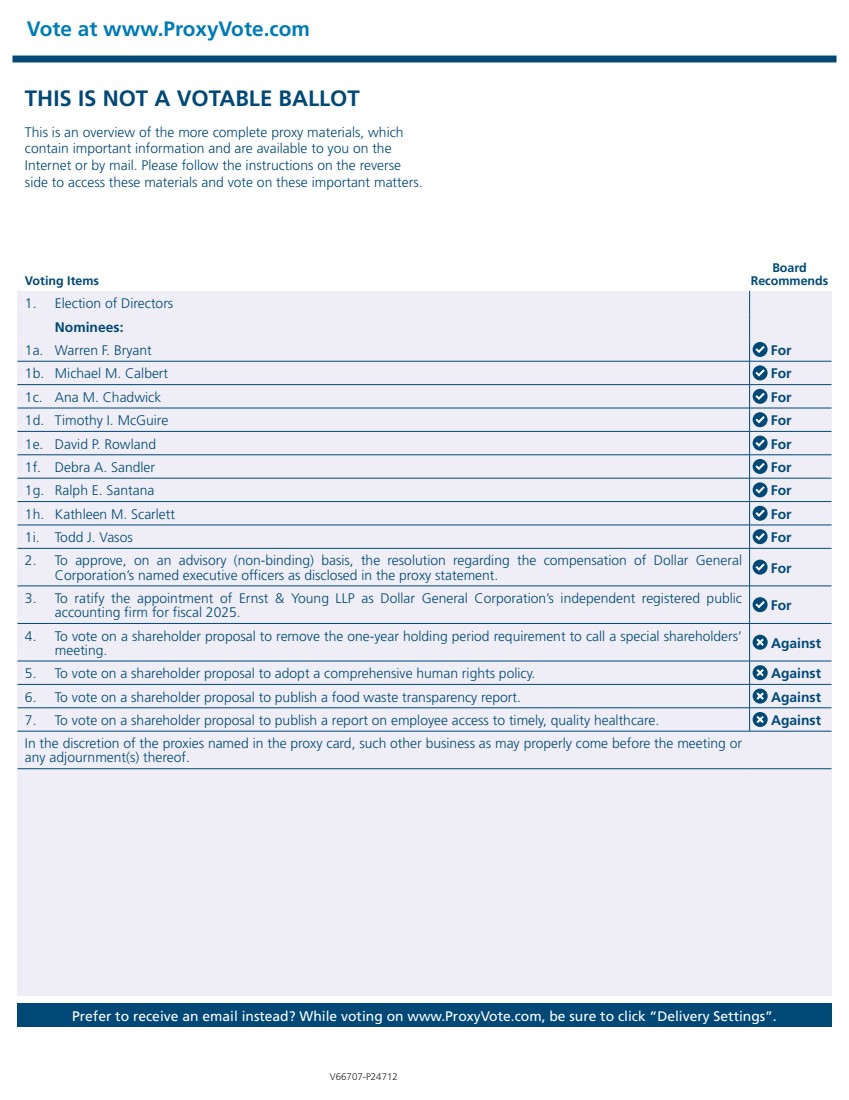 Vote at www.ProxyVote.com

THIS IS NOT A VOTABLE BALLOT

This is an overview of the more complete proxy materials, which contain important information and are available to you on the Internet or by mail. Please follow the instructions on the reverse side to access these materials and vote on these important matters.

| Voting Items | Board Recommends |
|---|---|
| 1. Election of Directors | |
| Nominees: | |
| 1a. Warren F. Bryant | For |
| 1b. Michael M. Calbert | For |
| 1c. Ana M. Chadwick | For |
| 1d. Timothy I. McGuire | For |
| 1e. David P. Rowland | For |
| 1f. Debra A. Sandler | For |
| 1g. Ralph E. Santana | For |
| 1h. Kathleen M. Scarlett | For |
| 1i. Todd J. Vasos | For |
| 2. To approve, on an advisory (non-binding) basis, the resolution regarding the compensation of Dollar General Corporation's named executive officers as disclosed in the proxy statement. | For |
| 3. To ratify the appointment of Ernst & Young LLP as Dollar General Corporation's independent registered public accounting firm for fiscal 2025. | For |
| 4. To vote on a shareholder proposal to remove the one-year holding period requirement to call a special shareholders' meeting. | Against |
| 5. To vote on a shareholder proposal to adopt a comprehensive human rights policy. | Against |
| 6. To vote on a shareholder proposal to publish a food waste transparency report. | Against |
| 7. To vote on a shareholder proposal to publish a report on employee access to timely, quality healthcare. | Against |
| In the discretion of the proxies named in the proxy card, such other business as may properly come before the meeting or any adjournment(s) thereof. | |

Prefer to receive an email instead? While voting on www.ProxyVote.com, be sure to click "Delivery Settings".

V66707-P24712